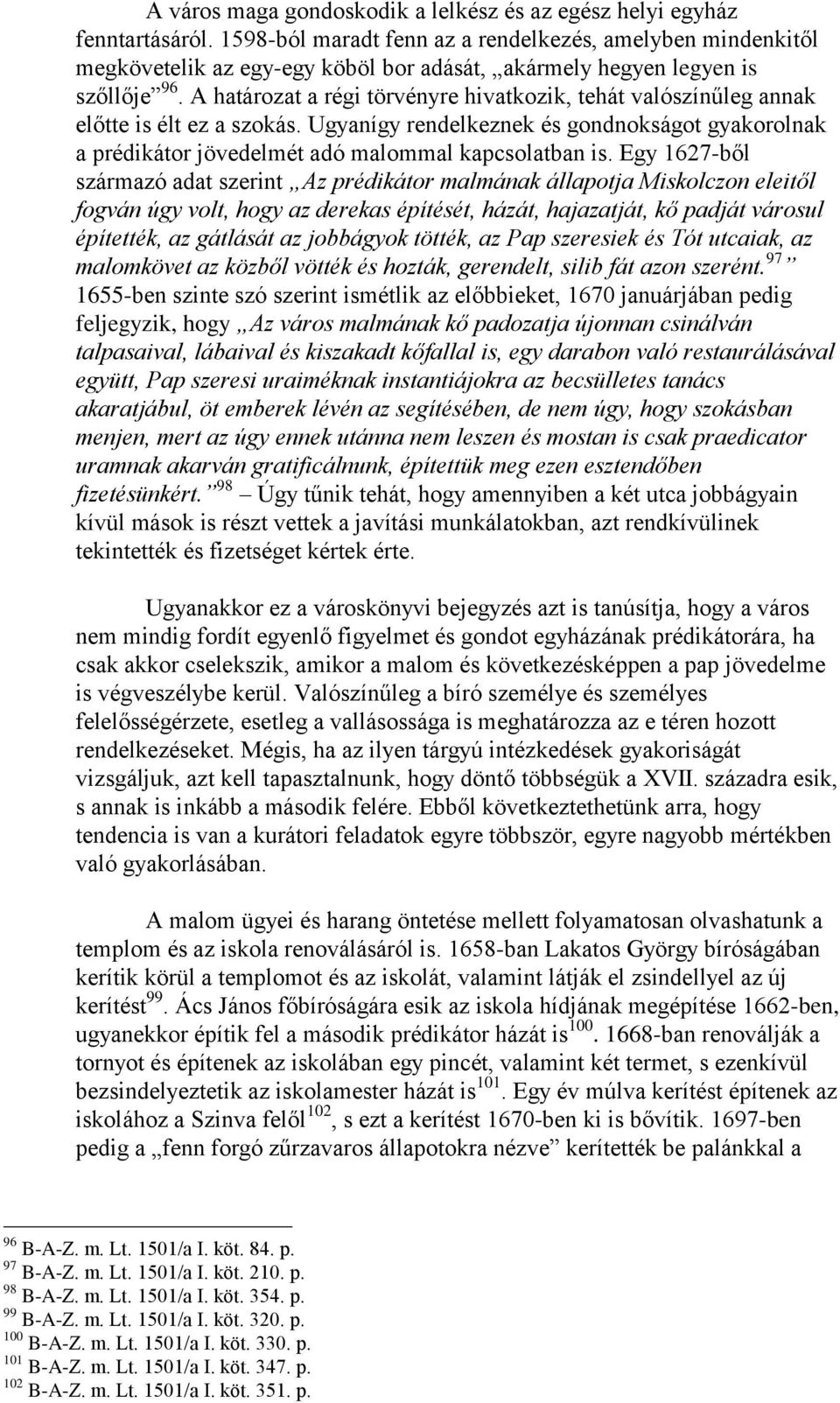 A város maga gondoskodik a lelkész és az egész helyi egyház fenntartásáról. 1598-ból maradt fenn az a rendelkezés, amelyben mindenkitől megkövetelik az egy-egy köböl bor adását, „akármely hegyen legyen is szőllője”$^{96}$. A határozat a régi törvényre hivatkozik, tehát valószínűleg annak előtte is élt ez a szokás. Ugyanígy rendelkeznek és gondnokságot gyakorolnak a prédikátor jövedelmét adó malommal kapcsolatban is. Egy 1627-ből származó adat szerint „Az prédikátor malmának állapotja Miskolczon eleitől fogván úgy volt, hogy az derekas építését, házát, hajazatját, kő padját városul építették, az gátlását az jobbágyok tötték, az Pap szeresiek és Tót utcaiak, az malomkövet az közből vötték és hozták, gerendelt, silib fát azon szerént.$^{97}$” 1655-ben szinte szó szerint ismétlik az előbbieket, 1670 januárjában pedig feljegyzik, hogy „Az város malmának kő padozatja újonnan csinálván talpasaival, lábaival és kiszakadt kőfallal is, egy darabon való restaurálásával együtt, Pap szeresi uraiméknak instantiájokra az becsülletes tanács akaratjábul, öt emberek lévén az segítésében, de nem úgy, hogy szokásban menjen, mert az úgy ennek utánna nem leszen és mostan is csak praedicator uramnak akarván gratificálnunk, építettük meg ezen esztendőben fizetésünkért.”$^{98}$ – Úgy tűnik tehát, hogy amennyiben a két utca jobbágyain kívül mások is részt vettek a javítási munkálatokban, azt rendkívülinek tekintették és fizetséget kértek érte.

Ugyanakkor ez a városkönyvi bejegyzés azt is tanúsítja, hogy a város nem mindig fordít egyenlő figyelmet és gondot egyházának prédikátorára, ha csak akkor cselekszik, amikor a malom és következésképpen a pap jövedelme is végveszélybe kerül. Valószínűleg a bíró személye és személyes felelősségérzete, esetleg a vallásossága is meghatározza az e téren hozott rendelkezéseket. Mégis, ha az ilyen tárgyú intézkedések gyakoriságát vizsgáljuk, azt kell tapasztalnunk, hogy döntő többségük a XVII. századra esik, s annak is inkább a második felére. Ebből következtethetünk arra, hogy tendencia is van a kurátori feladatok egyre többször, egyre nagyobb mértékben való gyakorlásában.

A malom ügyei és harang öntetése mellett folyamatosan olvashatunk a templom és az iskola renoválásáról is. 1658-ban Lakatos György bíróságában kerítik körül a templomot és az iskolát, valamint látják el zsindellyel az új kerítést$^{99}$. Ács János főbíróságára esik az iskola hídjának megépítése 1662-ben, ugyanekkor építik fel a második prédikátor házát is$^{100}$. 1668-ban renoválják a tornyot és építenek az iskolában egy pincét, valamint két termet, s ezenkívül bezsindelyeztetik az iskolamester házát is$^{101}$. Egy év múlva kerítést építenek az iskolához a Szinva felől$^{102}$, s ezt a kerítést 1670-ben ki is bővítik. 1697-ben pedig a „fenn forgó zűrzavaros állapotokra nézve” kerítették be palánkkal a

$^{96}$ B-A-Z. m. Lt. 1501/a I. köt. 84. p.
$^{97}$ B-A-Z. m. Lt. 1501/a I. köt. 210. p.
$^{98}$ B-A-Z. m. Lt. 1501/a I. köt. 354. p.
$^{99}$ B-A-Z. m. Lt. 1501/a I. köt. 320. p.
$^{100}$ B-A-Z. m. Lt. 1501/a I. köt. 330. p.
$^{101}$ B-A-Z. m. Lt. 1501/a I. köt. 347. p.
$^{102}$ B-A-Z. m. Lt. 1501/a I. köt. 351. p.